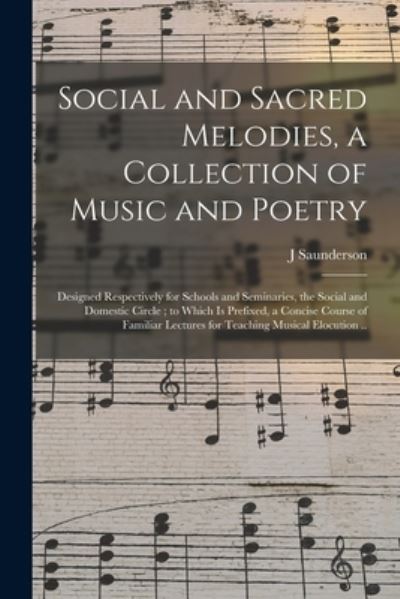 Social and Sacred Melodies, a Collection of Music and Poetry

J Saunderson

Designed Respectively for Schools and Seminaries, the Social and Domestic Circle ; to Which Is Prefixed, a Concise Course of Familiar Lectures for Teaching Musical Elocution ..